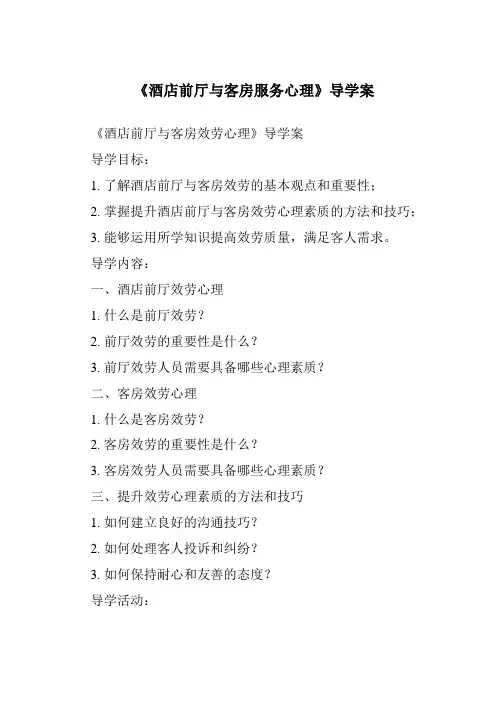 《酒店前厅与客房服务心理》导学案

《酒店前厅与客房效劳心理》导学案

导学目标：

1. 了解酒店前厅与客房效劳的基本观点和重要性；

2. 掌握提升酒店前厅与客房效劳心理素质的方法和技巧；

3. 能够运用所学知识提高效劳质量，满足客人需求。

导学内容：

一、酒店前厅效劳心理

1. 什么是前厅效劳？

2. 前厅效劳的重要性是什么？

3. 前厅效劳人员需要具备哪些心理素质？

二、客房效劳心理

1. 什么是客房效劳？

2. 客房效劳的重要性是什么？

3. 客房效劳人员需要具备哪些心理素质？

三、提升效劳心理素质的方法和技巧

1. 如何建立良好的沟通技巧？

2. 如何处理客人投诉和纠纷？

3. 如何保持耐心和友善的态度？

导学活动：